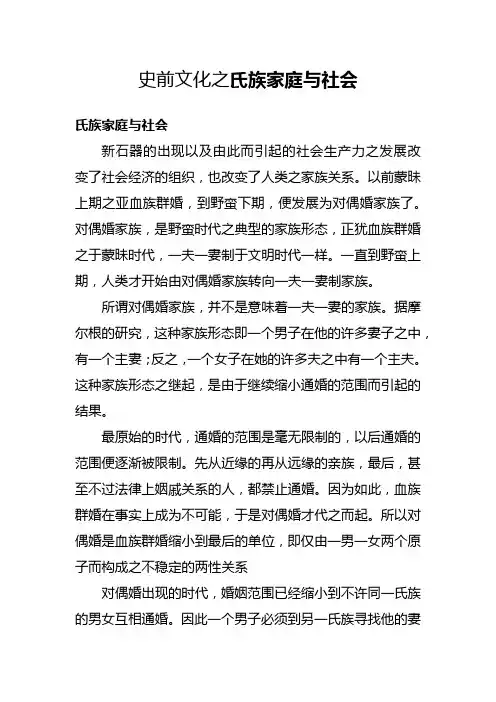 史前文化之氏族家庭与社会

氏族家庭与社会

新石器的出现以及由此而引起的社会生产力之发展改变了社会经济的组织，也改变了人类之家族关系。以前蒙昧上期之亚血族群婚，到野蛮下期，便发展为对偶婚家族了。对偶婚家族，是野蛮时代之典型的家族形态，正犹血族群婚之于蒙昧时代，一夫一妻制于文明时代一样。一直到野蛮上期，人类才开始由对偶婚家族转向一夫一妻制家族。

所谓对偶婚家族，并不是意味着一夫一妻的家族。据摩尔根的研究，这种家族形态即一个男子在他的许多妻子之中，有一个主妻；反之，一个女子在她的许多夫之中有一个主夫。这种家族形态之继起，是由于继续缩小通婚的范围而引起的结果。

最原始的时代，通婚的范围是毫无限制的，以后通婚的范围便逐渐被限制。先从近缘的再从远缘的亲族，最后，甚至不过法律上姻戚关系的人，都禁止通婚。因为如此，血族群婚在事实上成为不可能，于是对偶婚才代之而起。所以对偶婚是血族群婚缩小到最后的单位，即仅由一男一女两个原子而构成之不稳定的两性关系

对偶婚出现的时代，婚姻范围已经缩小到不许同一氏族的男女互相通婚。因此一个男子必须到另一氏族寻找他的妻